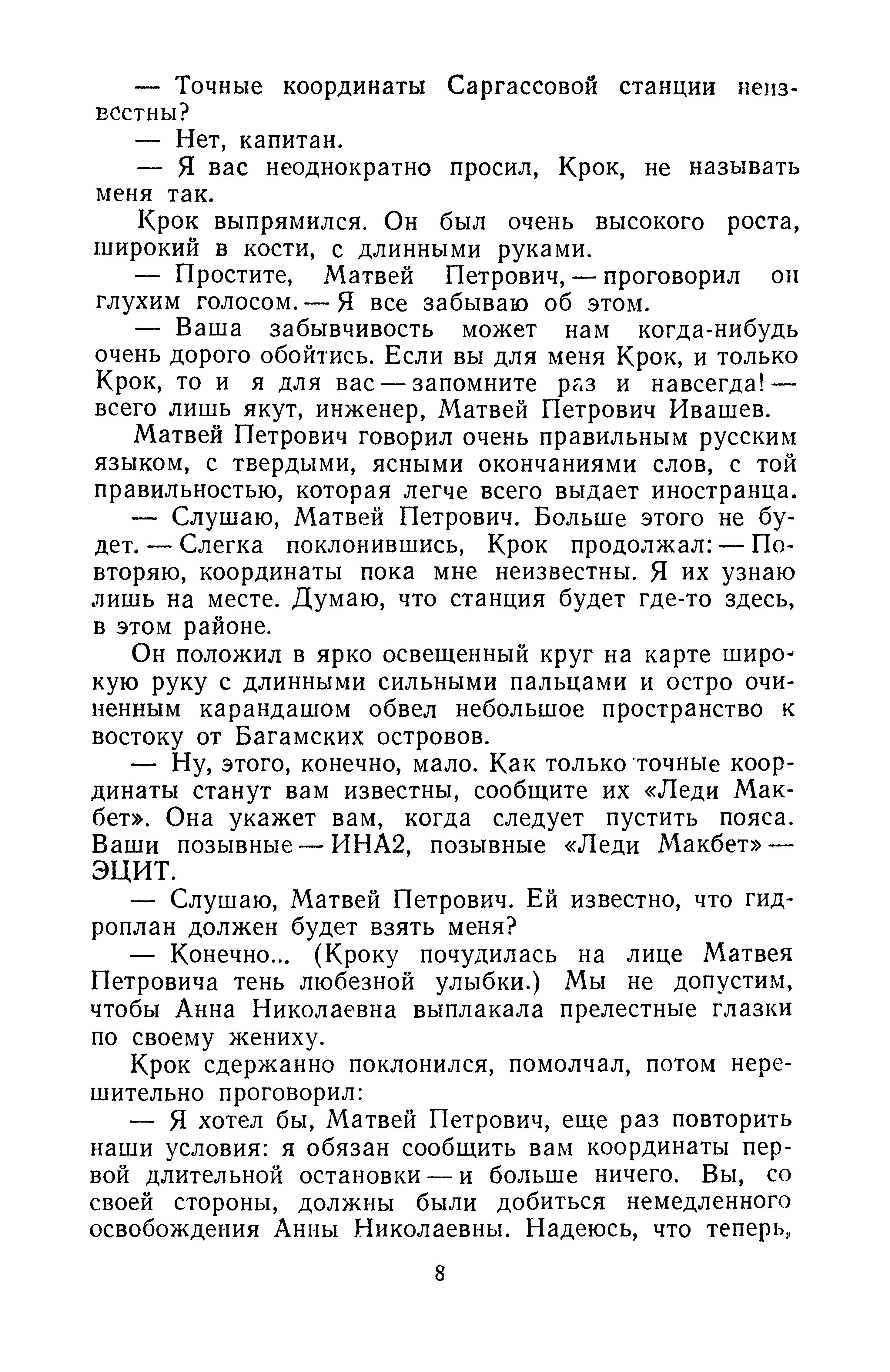 — Точные координаты Саргассовой станции неизвестны?

— Нет, капитан.

— Я вас неоднократно просил, Крок, не называть меня так.

Крок выпрямился. Он был очень высокого роста, широкий в кости, с длинными руками.

— Простите, Матвей Петрович, — проговорил он глухим голосом. — Я все забываю об этом.

— Ваша забывчивость может нам когда-нибудь очень дорого обойтись. Если вы для меня Крок, и только Крок, то и я для вас — запомните раз и навсегда! — всего лишь якут, инженер, Матвей Петрович Ивашев.

Матвей Петрович говорил очень правильным русским языком, с твердыми, ясными окончаниями слов, с той правильностью, которая легче всего выдает иностранца.

— Слушаю, Матвей Петрович. Больше этого не будет. — Слегка поклонившись, Крок продолжал: — Повторяю, координаты пока мне неизвестны. Я их узнаю лишь на месте. Думаю, что станция будет где-то здесь, в этом районе.

Он положил в ярко освещенный круг на карте широкую руку с длинными сильными пальцами и остро очиненным карандашом обвел небольшое пространство к востоку от Багамских островов.

— Ну, этого, конечно, мало. Как только точные координаты станут вам известны, сообщите их «Леди Макбет». Она укажет вам, когда следует пустить пояса. Ваши позывные — ИНА2, позывные «Леди Макбет» — ЭЦИТ.

— Слушаю, Матвей Петрович. Ей известно, что гидроплан должен будет взять меня?

— Конечно... (Кроку почудилась на лице Матвея Петровича тень любезной улыбки.) Мы не допустим, чтобы Анна Николаевна выплакала прелестные глазки по своему жениху.

Крок сдержанно поклонился, помолчал, потом нерешительно проговорил:

— Я хотел бы, Матвей Петрович, еще раз повторить наши условия: я обязан сообщить вам координаты первой длительной остановки — и больше ничего. Вы, со своей стороны, должны были добиться немедленного освобождения Анны Николаевны. Надеюсь, что теперь,

8